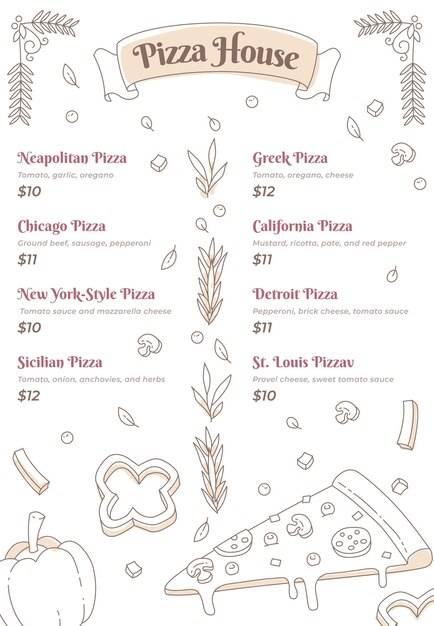 Pizza House

Neapolitan Pizza
Tomato, garlic, oregano
$10

Chicago Pizza
Ground beef, sausage, pepperoni
$11

New York-Style Pizza
Tomato sauce and mozzarella cheese
$10

Sicilian Pizza
Tomato, onion, anchovies, and herbs
$12

Greek Pizza
Tomato, oregano, cheese
$12

California Pizza
Mustard, ricotta, pate, and red pepper
$11

Detroit Pizza
Pepperoni, brick cheese, tomato sauce
$11

St. Louis Pizzav
Provel cheese, sweet tomato sauce
$10